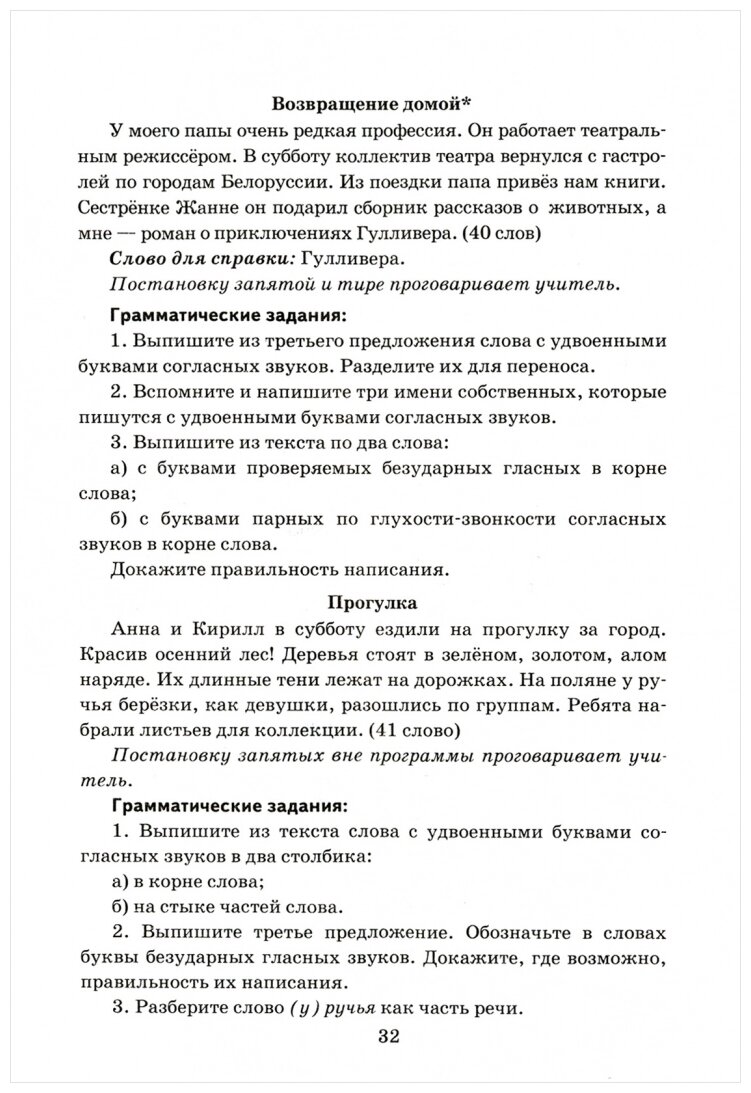 Возвращение домой*

У моего папы очень редкая профессия. Он работает театральным режиссёром. В субботу коллектив театра вернулся с гастролей по городам Белоруссии. Из поездки папа привёз нам книги. Сестрёнке Жанне он подарил сборник рассказов о животных, а мне — роман о приключениях Гулливера. (40 слов)

Слово для справки: Гулливера.

Постановку запятой и тире проговаривает учитель.

Грамматические задания:

1. Выпишите из третьего предложения слова с удвоенными буквами согласных звуков. Разделите их для переноса.

2. Вспомните и напишите три имени собственных, которые пишутся с удвоенными буквами согласных звуков.

3. Выпишите из текста по два слова:

а) с буквами проверяемых безударных гласных в корне слова;

б) с буквами парных по глухости-звонкости согласных звуков в корне слова.

Докажите правильность написания.

Прогулка

Анна и Кирилл в субботу ездили на прогулку за город. Красив осенний лес! Деревья стоят в зелёном, золотом, алом наряде. Их длинные тени лежат на дорожках. На поляне у ручья берёзки, как девушки, разошлись по группам. Ребята набрали листьев для коллекции. (41 слово)

Постановку запятых вне программы проговаривает учитель.

Грамматические задания:

1. Выпишите из текста слова с удвоенными буквами согласных звуков в два столбика:

а) в корне слова;

б) на стыке частей слова.

2. Выпишите третье предложение. Обозначьте в словах буквы безударных гласных звуков. Докажите, где возможно, правильность их написания.

3. Разберите слово (у) ручья как часть речи.

32